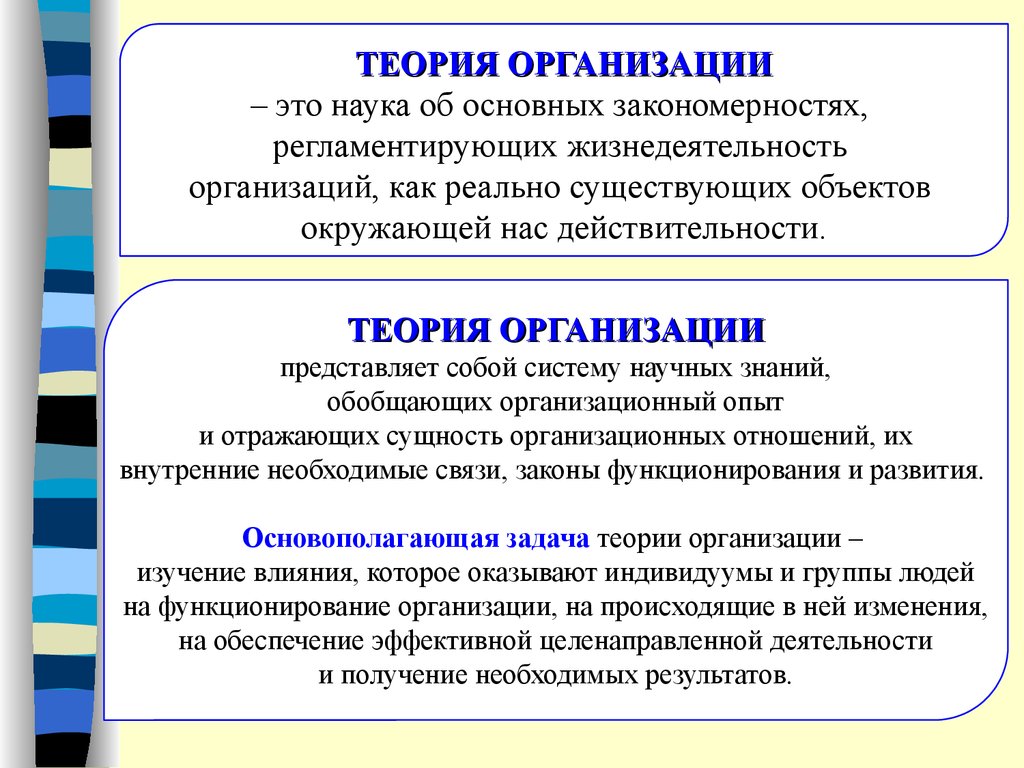 ТЕОРИЯ ОРГАНИЗАЦИИ
– это наука об основных закономерностях, регламентирующих жизнедеятельность организаций, как реально существующих объектов окружающей нас действительности.

ТЕОРИЯ ОРГАНИЗАЦИИ
представляет собой систему научных знаний, обобщающих организационный опыт и отражающих сущность организационных отношений, их внутренние необходимые связи, законы функционирования и развития.

Основополагающая задача теории организации – изучение влияния, которое оказывают индивидуумы и группы людей на функционирование организации, на происходящие в ней изменения, на обеспечение эффективной целенаправленной деятельности и получение необходимых результатов.